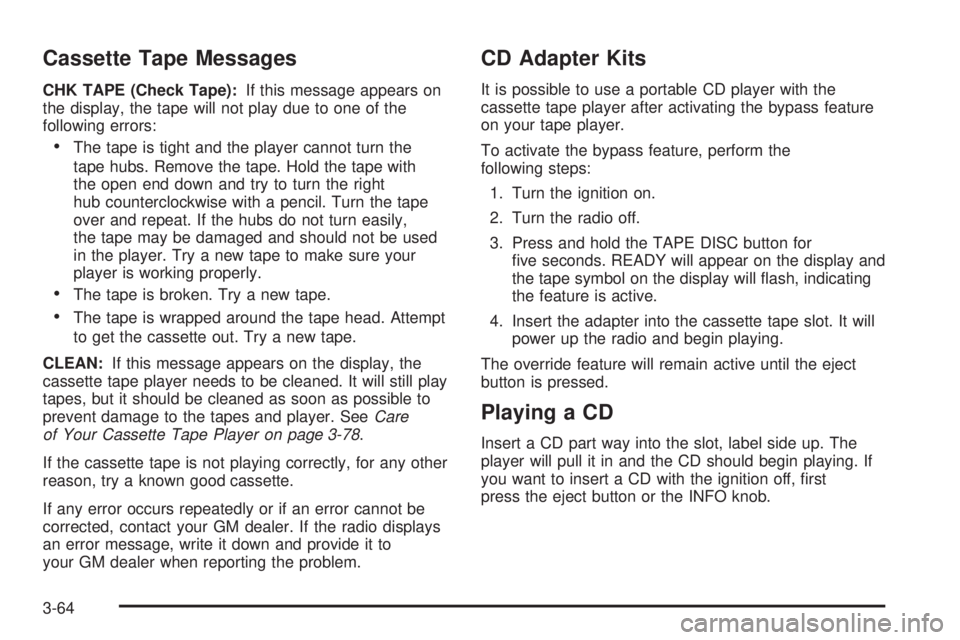 Cassette Tape Messages

CHK TAPE (Check Tape): If this message appears on the display, the tape will not play due to one of the following errors:

• The tape is tight and the player cannot turn the tape hubs. Remove the tape. Hold the tape with the open end down and try to turn the right hub counterclockwise with a pencil. Turn the tape over and repeat. If the hubs do not turn easily, the tape may be damaged and should not be used in the player. Try a new tape to make sure your player is working properly.

• The tape is broken. Try a new tape.

• The tape is wrapped around the tape head. Attempt to get the cassette out. Try a new tape.

CLEAN: If this message appears on the display, the cassette tape player needs to be cleaned. It will still play tapes, but it should be cleaned as soon as possible to prevent damage to the tapes and player. See Care of Your Cassette Tape Player on page 3-78.

If the cassette tape is not playing correctly, for any other reason, try a known good cassette.

If any error occurs repeatedly or if an error cannot be corrected, contact your GM dealer. If the radio displays an error message, write it down and provide it to your GM dealer when reporting the problem.

CD Adapter Kits

It is possible to use a portable CD player with the cassette tape player after activating the bypass feature on your tape player.

To activate the bypass feature, perform the following steps:

1. Turn the ignition on.

2. Turn the radio off.

3. Press and hold the TAPE DISC button for five seconds. READY will appear on the display and the tape symbol on the display will flash, indicating the feature is active.

4. Insert the adapter into the cassette tape slot. It will power up the radio and begin playing.

The override feature will remain active until the eject button is pressed.

Playing a CD

Insert a CD part way into the slot, label side up. The player will pull it in and the CD should begin playing. If you want to insert a CD with the ignition off, first press the eject button or the INFO knob.

3-64

carmanualsonline.info